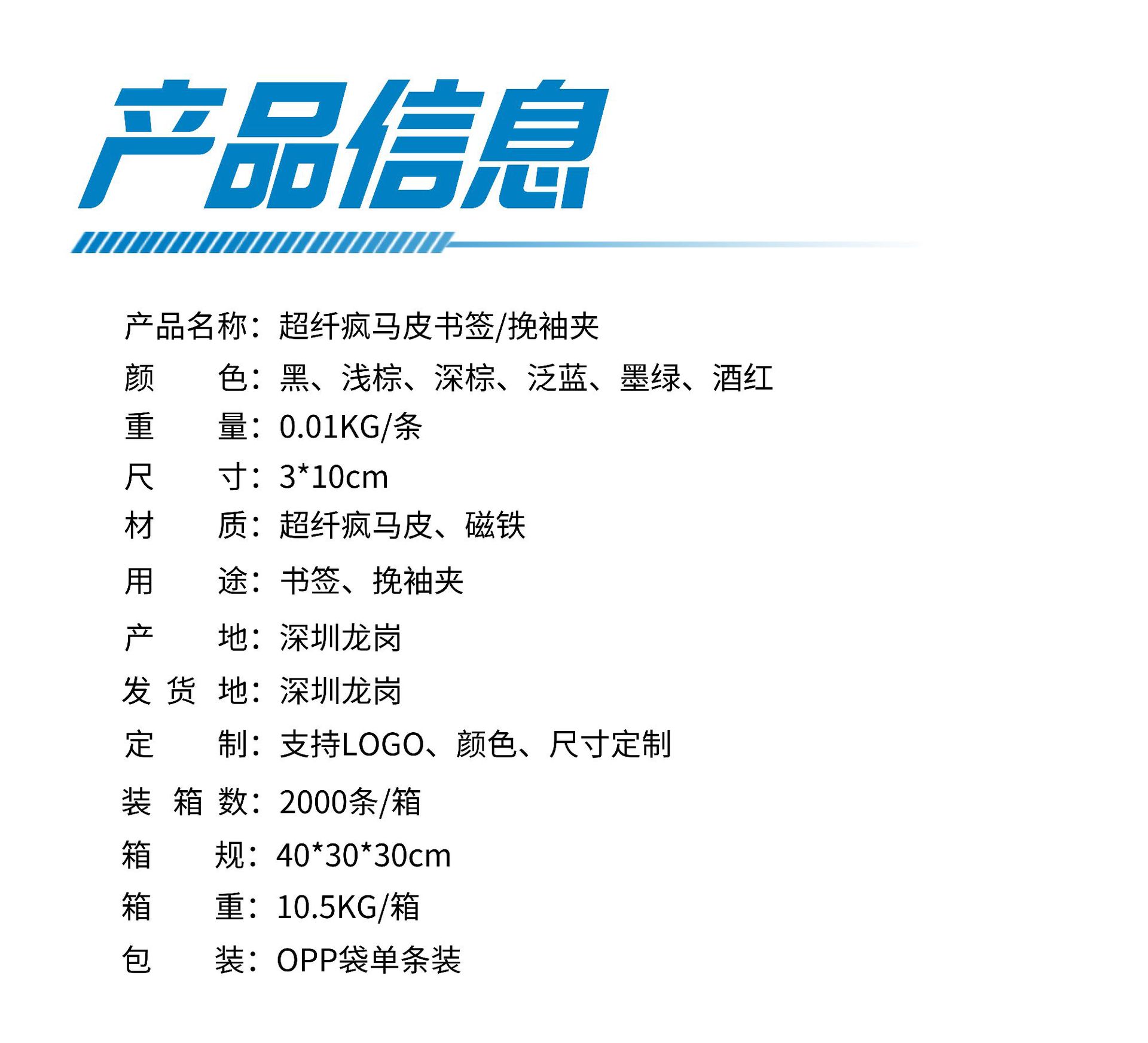 产品信息

产品名称：超纤疯马皮书签/挽袖夹

颜 色：黑、浅棕、深棕、泛蓝、墨绿、酒红

重 量：0.01KG/条

尺 寸：3*10cm

材 质：超纤疯马皮、磁铁

用 途：书签、挽袖夹

产 地：深圳龙岗

发货地：深圳龙岗

定 制：支持LOGO、颜色、尺寸定制

装箱数：2000条/箱

箱 规：40*30*30cm

箱 重：10.5KG/箱

包 装：OPP袋单条装